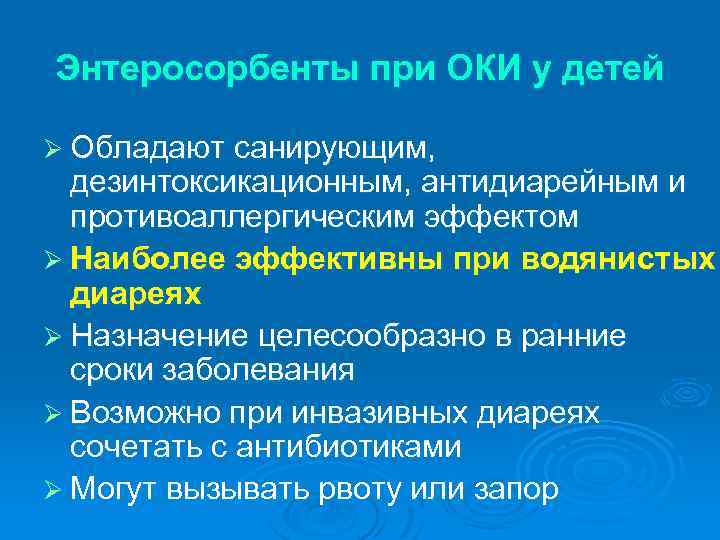 Энтеросорбенты при ОКИ у детей

➢ Обладают санирующим, дезинтоксикационным, антидиарейным и противоаллергическим эффектом

➢ Наиболее эффективны при водянистых диареях

➢ Назначение целесообразно в ранние сроки заболевания

➢ Возможно при инвазивных диареях сочетать с антибиотиками

➢ Могут вызывать рвоту или запор